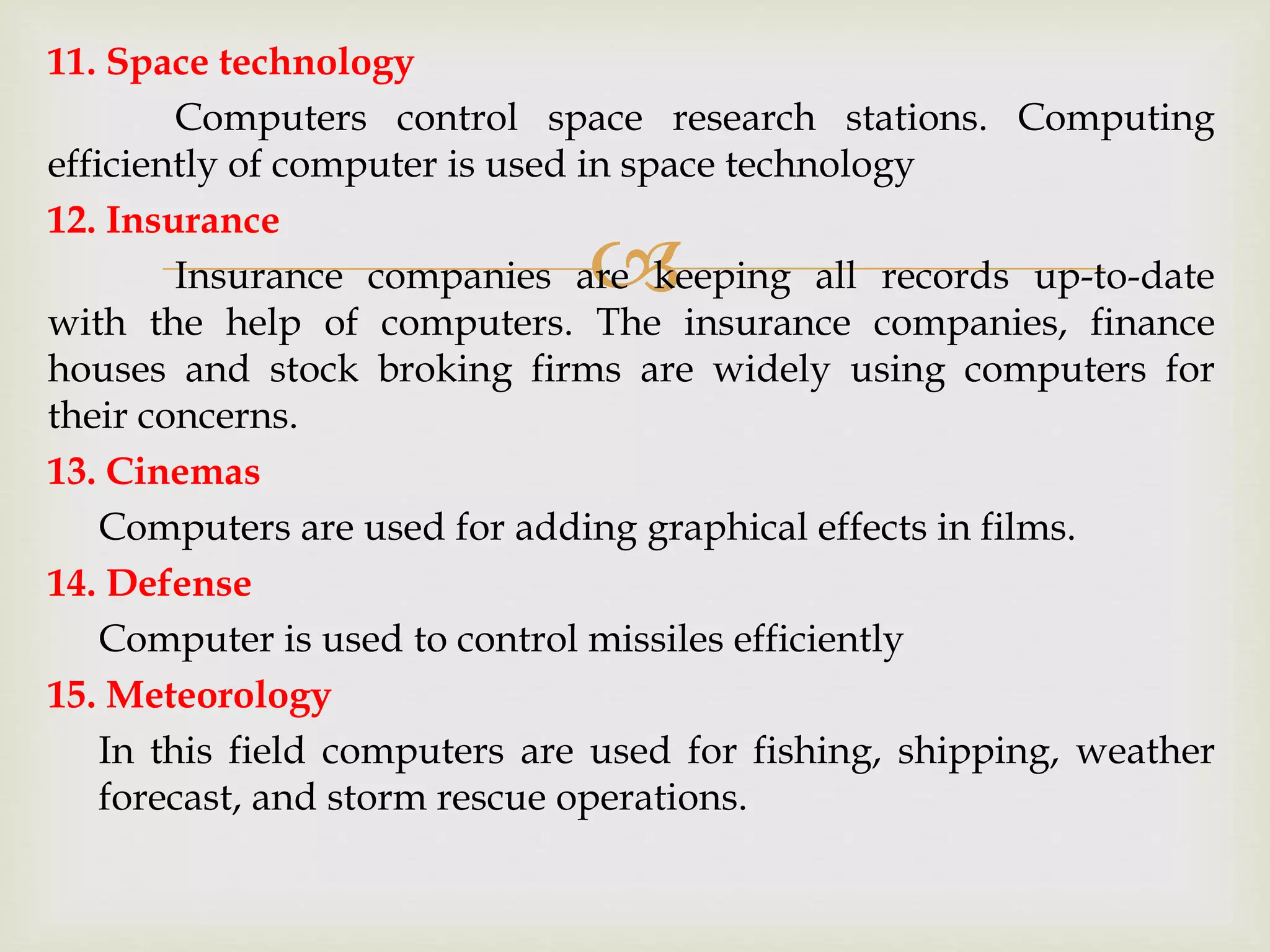 11. Space technology

Computers control space research stations. Computing efficiently of computer is used in space technology

12. Insurance

Insurance companies are keeping all records up-to-date with the help of computers. The insurance companies, finance houses and stock broking firms are widely using computers for their concerns.

13. Cinemas

Computers are used for adding graphical effects in films.

14. Defense

Computer is used to control missiles efficiently

15. Meteorology

In this field computers are used for fishing, shipping, weather forecast, and storm rescue operations.